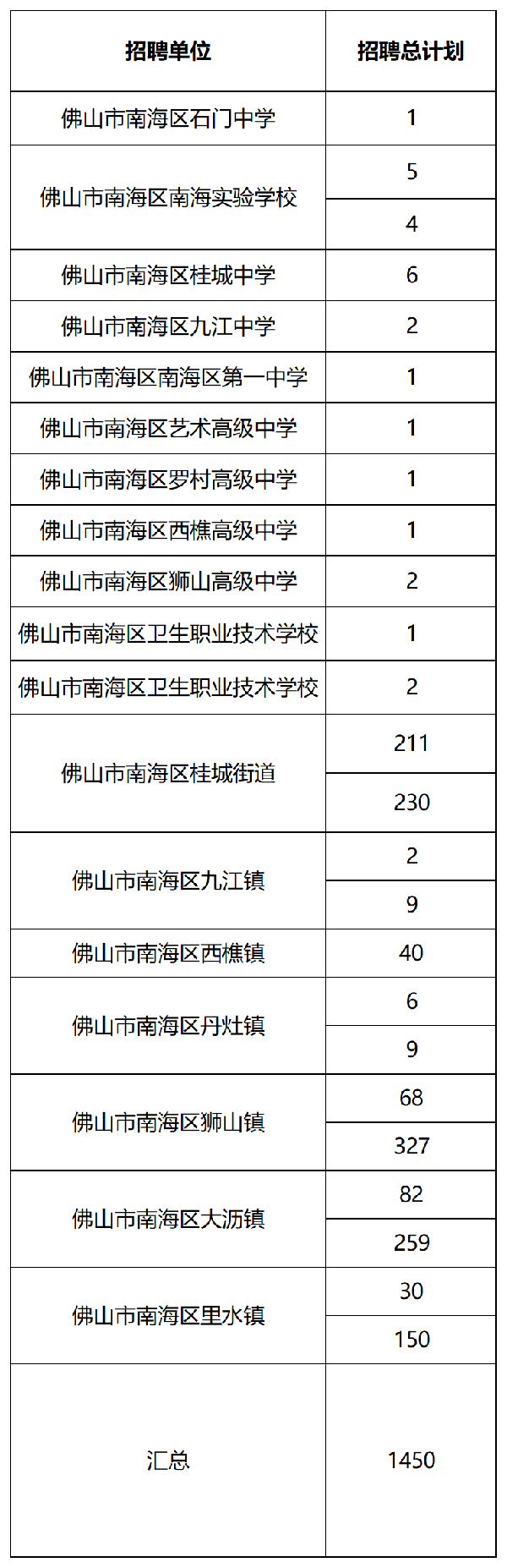 | 招聘单位 | 招聘总计划 |
|---|---|
| 佛山市南海区石门中学 | 1 |
| 佛山市南海区南海实验学校 | 5 |
| | 4 |
| 佛山市南海区桂城中学 | 6 |
| 佛山市南海区九江中学 | 2 |
| 佛山市南海区南海区第一中学 | 1 |
| 佛山市南海区艺术高级中学 | 1 |
| 佛山市南海区罗村高级中学 | 1 |
| 佛山市南海区西樵高级中学 | 1 |
| 佛山市南海区狮山高级中学 | 2 |
| 佛山市南海区卫生职业技术学校 | 1 |
| 佛山市南海区卫生职业技术学校 | 2 |
| 佛山市南海区桂城街道 | 211 |
| | 230 |
| 佛山市南海区九江镇 | 2 |
| | 9 |
| 佛山市南海区西樵镇 | 40 |
| 佛山市南海区丹灶镇 | 6 |
| | 9 |
| 佛山市南海区狮山镇 | 68 |
| | 327 |
| 佛山市南海区大沥镇 | 82 |
| | 259 |
| 佛山市南海区里水镇 | 30 |
| | 150 |
| 汇总 | 1450 |